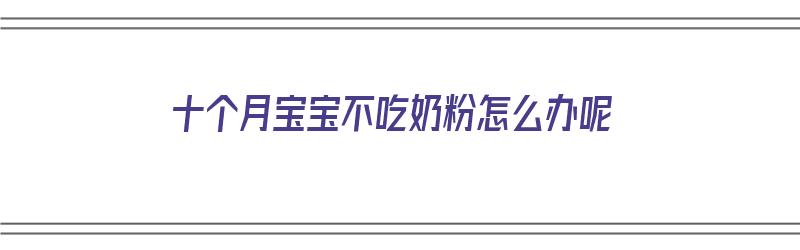 十个月宝宝不吃奶粉怎么办呢